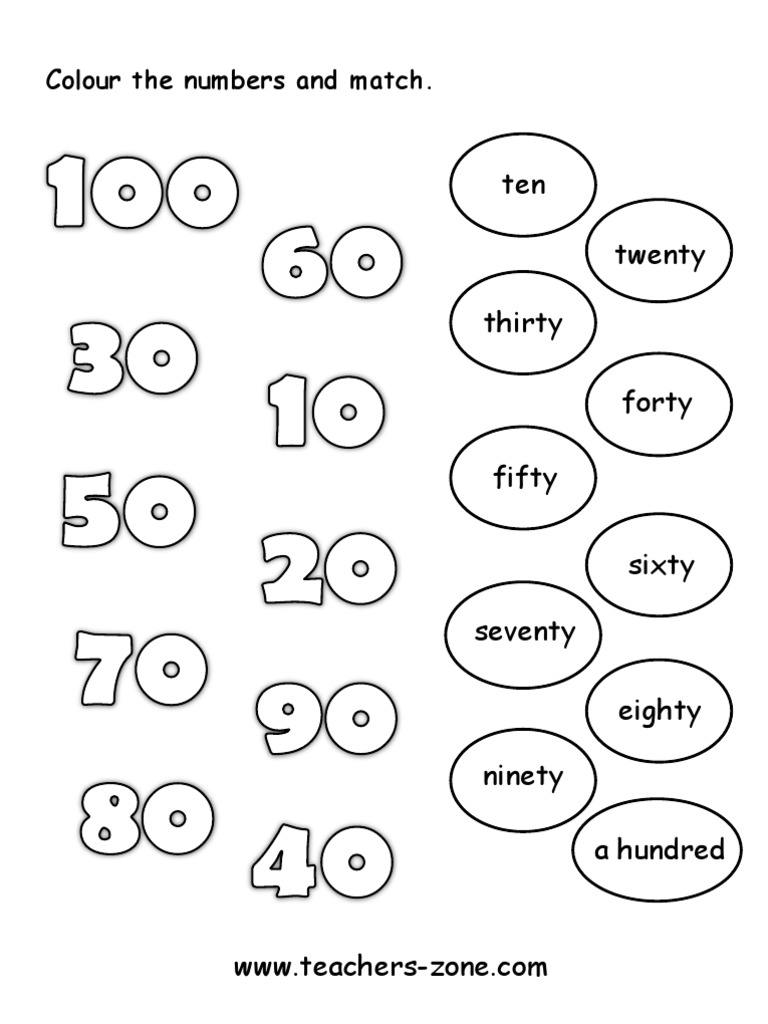 Colour the numbers and match.

100
60
30
10
50
20
70
90
80
40

ten
twenty
thirty
forty
fifty
sixty
seventy
eighty
ninety
a hundred

www.teachers-zone.com